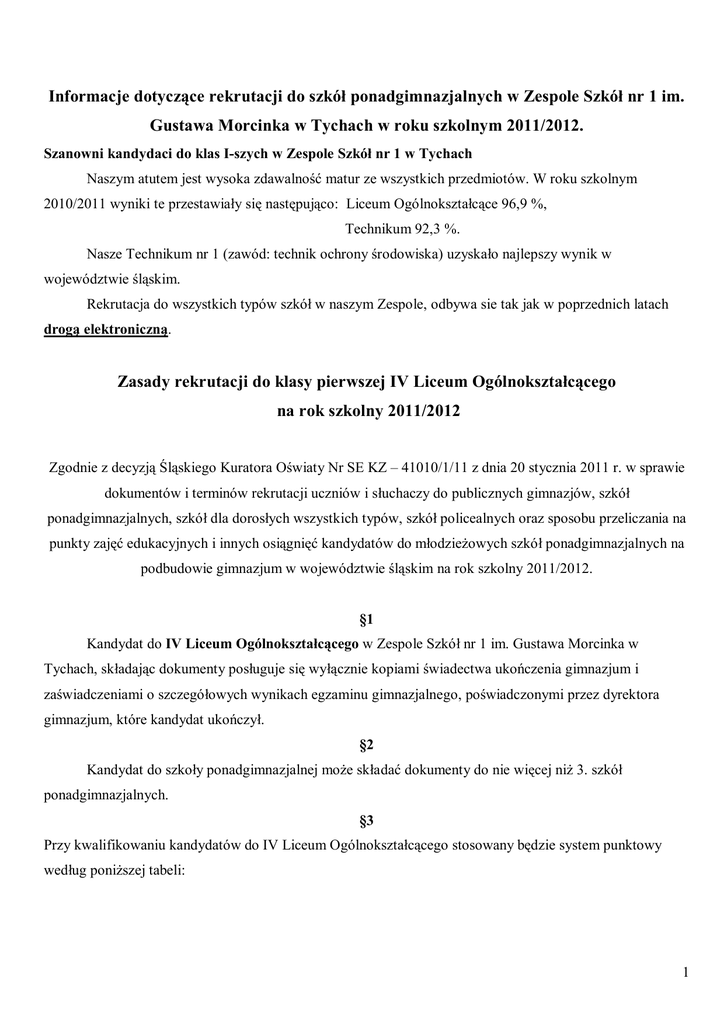 Informacje dotyczące rekrutacji do szkół ponadgimnazjalnych w Zespole Szkół nr 1 im. Gustawa Morcinka w Tychach w roku szkolnym 2011/2012.

Szanowni kandydaci do klas I-szych w Zespole Szkół nr 1 w Tychach

Naszym atutem jest wysoka zdawalność matur ze wszystkich przedmiotów. W roku szkolnym 2010/2011 wyniki te przestawiały się następująco: Liceum Ogólnokształcące 96,9 %,
Technikum 92,3 %.

Nasze Technikum nr 1 (zawód: technik ochrony środowiska) uzyskało najlepszy wynik w województwie śląskim.

Rekrutacja do wszystkich typów szkół w naszym Zespole, odbywa sie tak jak w poprzednich latach drogą elektroniczną.

Zasady rekrutacji do klasy pierwszej IV Liceum Ogólnokształcącego na rok szkolny 2011/2012

Zgodnie z decyzją Śląskiego Kuratora Oświaty Nr SE KZ – 41010/1/11 z dnia 20 stycznia 2011 r. w sprawie dokumentów i terminów rekrutacji uczniów i słuchaczy do publicznych gimnazjów, szkół ponadgimnazjalnych, szkół dla dorosłych wszystkich typów, szkół policealnych oraz sposobu przeliczania na punkty zajęć edukacyjnych i innych osiągnięć kandydatów do młodzieżowych szkół ponadgimnazjalnych na podbudowie gimnazjum w województwie śląskim na rok szkolny 2011/2012.

§1

Kandydat do IV Liceum Ogólnokształcącego w Zespole Szkół nr 1 im. Gustawa Morcinka w Tychach, składając dokumenty posługuje się wyłącznie kopiami świadectwa ukończenia gimnazjum i zaświadczeniami o szczegółowych wynikach egzaminu gimnazjalnego, poświadczonymi przez dyrektora gimnazjum, które kandydat ukończył.

§2

Kandydat do szkoły ponadgimnazjalnej może składać dokumenty do nie więcej niż 3. szkół ponadgimnazjalnych.

§3

Przy kwalifikowaniu kandydatów do IV Liceum Ogólnokształcącego stosowany będzie system punktowy według poniższej tabeli:

1